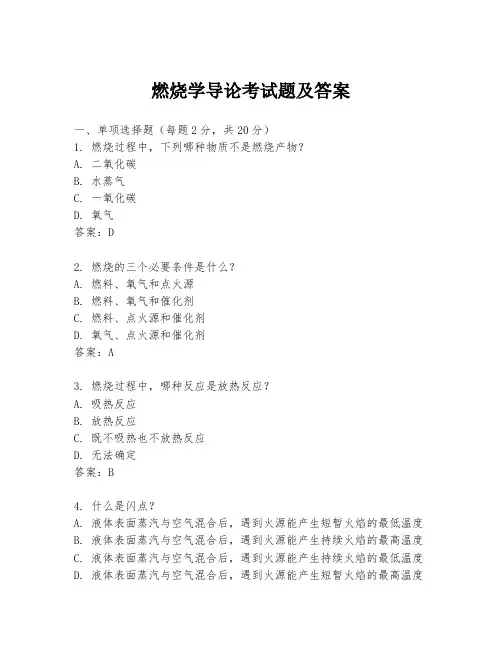 燃烧学导论考试题及答案

一、单项选择题（每题2分，共20分）
1. 燃烧过程中，下列哪种物质不是燃烧产物？
A. 二氧化碳
B. 水蒸气
C. 一氧化碳
D. 氧气
答案：D

2. 燃烧的三个必要条件是什么？
A. 燃料、氧气和点火源
B. 燃料、氧气和催化剂
C. 燃料、点火源和催化剂
D. 氧气、点火源和催化剂
答案：A

3. 燃烧过程中，哪种反应是放热反应？
A. 吸热反应
B. 放热反应
C. 既不吸热也不放热反应
D. 无法确定
答案：B

4. 什么是闪点？
A. 液体表面蒸汽与空气混合后，遇到火源能产生短暂火焰的最低温度
B. 液体表面蒸汽与空气混合后，遇到火源能产生持续火焰的最高温度
C. 液体表面蒸汽与空气混合后，遇到火源能产生持续火焰的最低温度
D. 液体表面蒸汽与空气混合后，遇到火源能产生短暂火焰的最高温度